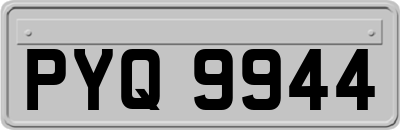 PYQ 9944